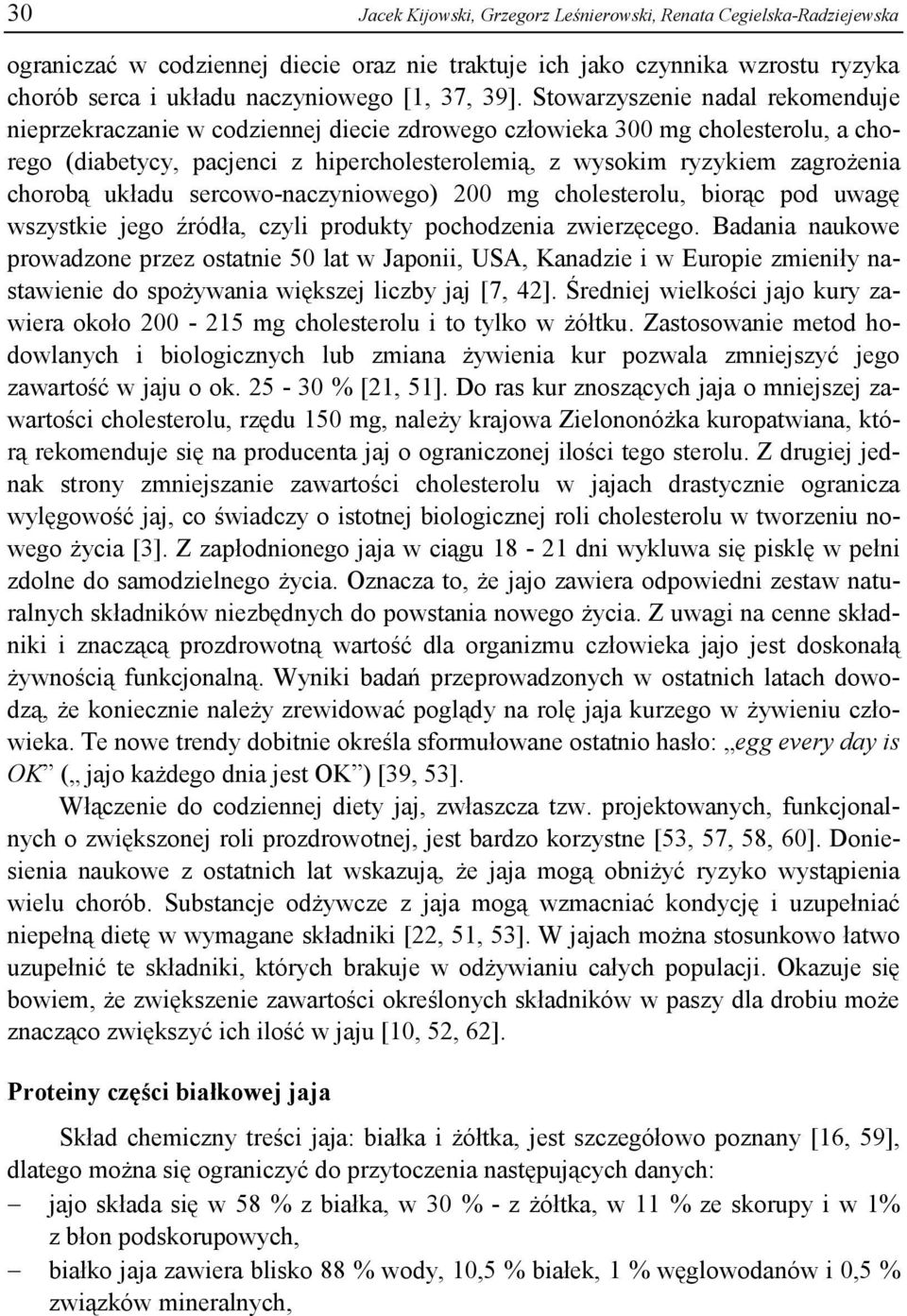 30 Jacek Kijowski, Grzegorz Leśnierowski, Renata Cegielska-Radziejewska

ograniczać w codziennej diecie oraz nie traktuje ich jako czynnika wzrostu ryzyka chorób serca i układu naczyniowego [1, 37, 39]. Stowarzyszenie nadal rekomenduje nieprzekraczanie w codziennej diecie zdrowego człowieka 300 mg cholesterolu, a chorego (diabetycy, pacjenci z hipercholesterolemią, z wysokim ryzykiem zagrożenia chorobą układu sercowo-naczyniowego) 200 mg cholesterolu, biorąc pod uwagę wszystkie jego źródła, czyli produkty pochodzenia zwierzęcego. Badania naukowe prowadzone przez ostatnie 50 lat w Japonii, USA, Kanadzie i w Europie zmieniły nastawienie do spożywania większej liczby jaj [7, 42]. Średniej wielkości jajo kury zawiera około 200 - 215 mg cholesterolu i to tylko w żółtku. Zastosowanie metod hodowlanych i biologicznych lub zmiana żywienia kur pozwala zmniejszyć jego zawartość w jaju o ok. 25 - 30 % [21, 51]. Do ras kur znoszących jaja o mniejszej zawartości cholesterolu, rzędu 150 mg, należy krajowa Zielononóżka kuropatwiana, którą rekomenduje się na producenta jaj o ograniczonej ilości tego sterolu. Z drugiej jednak strony zmniejszanie zawartości cholesterolu w jajach drastycznie ogranicza wylęgowość jaj, co świadczy o istotnej biologicznej roli cholesterolu w tworzeniu nowego życia [3]. Z zapłodnionego jaja w ciągu 18 - 21 dni wykluwa się pisklę w pełni zdolne do samodzielnego życia. Oznacza to, że jajo zawiera odpowiedni zestaw naturalnych składników niezbędnych do powstania nowego życia. Z uwagi na cenne składniki i znaczącą prozdrowotną wartość dla organizmu człowieka jajo jest doskonałą żywnością funkcjonalną. Wyniki badań przeprowadzonych w ostatnich latach dowodzą, że koniecznie należy zrewidować poglądy na rolę jaja kurzego w żywieniu człowieka. Te nowe trendy dobitnie określa sformułowane ostatnio hasło: „egg every day is OK” („ jajo każdego dnia jest OK”) [39, 53].

Włączenie do codziennej diety jaj, zwłaszcza tzw. projektowanych, funkcjonalnych o zwiększonej roli prozdrowotnej, jest bardzo korzystne [53, 57, 58, 60]. Doniesienia naukowe z ostatnich lat wskazują, że jaja mogą obniżyć ryzyko wystąpienia wielu chorób. Substancje odżywcze z jaja mogą wzmacniać kondycję i uzupełniać niepełną dietę w wymagane składniki [22, 51, 53]. W jajach można stosunkowo łatwo uzupełnić te składniki, których brakuje w odżywianiu całych populacji. Okazuje się bowiem, że zwiększenie zawartości określonych składników w paszy dla drobiu może znacząco zwiększyć ich ilość w jaju [10, 52, 62].

Proteiny części białkowej jaja

Skład chemiczny treści jaja: białka i żółtka, jest szczegółowo poznany [16, 59], dlatego można się ograniczyć do przytoczenia następujących danych:
– jajo składa się w 58 % z białka, w 30 % - z żółtka, w 11 % ze skorupy i w 1% z błon podskorupowych,
– białko jaja zawiera blisko 88 % wody, 10,5 % białek, 1 % węglowodanów i 0,5 % związków mineralnych,